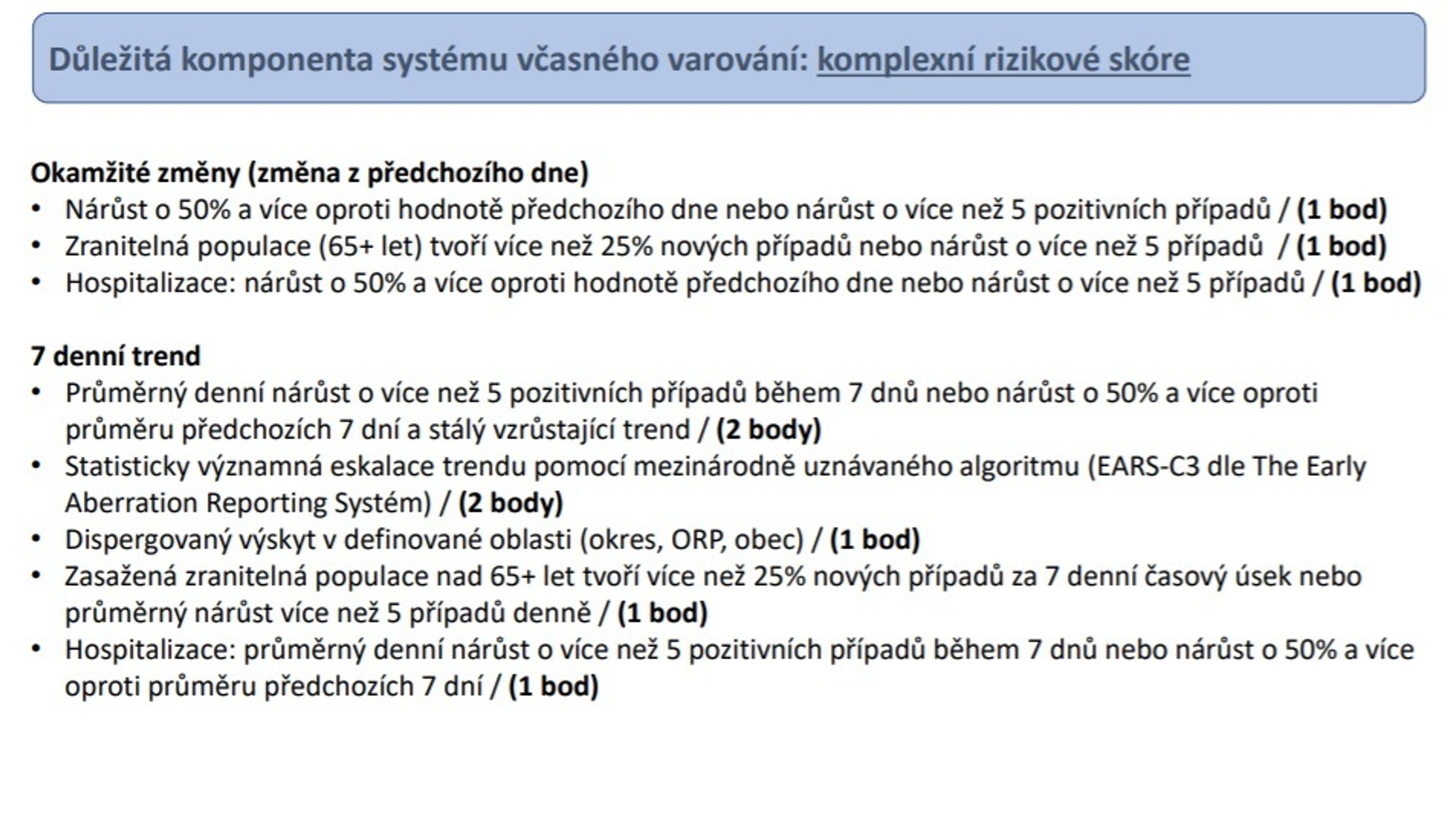 Důležitá komponenta systému včasného varování: komplexní rizikové skóre

Okamžité změny (změna z předchozího dne)
• Nárůst o 50% a více oproti hodnotě předchozího dne nebo nárůst o více než 5 pozitivních případů / (1 bod)
• Zranitelná populace (65+ let) tvoří více než 25% nových případů nebo nárůst o více než 5 případů / (1 bod)
• Hospitalizace: nárůst o 50% a více oproti hodnotě předchozího dne nebo nárůst o více než 5 případů / (1 bod)

7 denní trend
• Průměrný denní nárůst o více než 5 pozitivních případů během 7 dnů nebo nárůst o 50% a více oproti průměru předchozích 7 dní a stálý vzrůstající trend / (2 body)
• Statisticky významná eskalace trendu pomocí mezinárodně uznávaného algoritmu (EARS-C3 dle The Early Aberration Reporting Systém) / (2 body)
• Dispergovaný výskyt v definované oblasti (okres, ORP, obec) / (1 bod)
• Zasažená zranitelná populace nad 65+ let tvoří více než 25% nových případů za 7 denní časový úsek nebo průměrný nárůst více než 5 případů denně / (1 bod)
• Hospitalizace: průměrný denní nárůst o více než 5 pozitivních případů během 7 dnů nebo nárůst o 50% a více oproti průměru předchozích 7 dní / (1 bod)